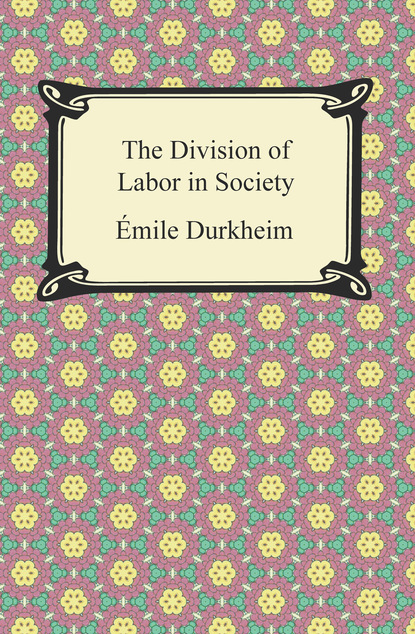 The Division of Labor in Society

Émile Durkheim